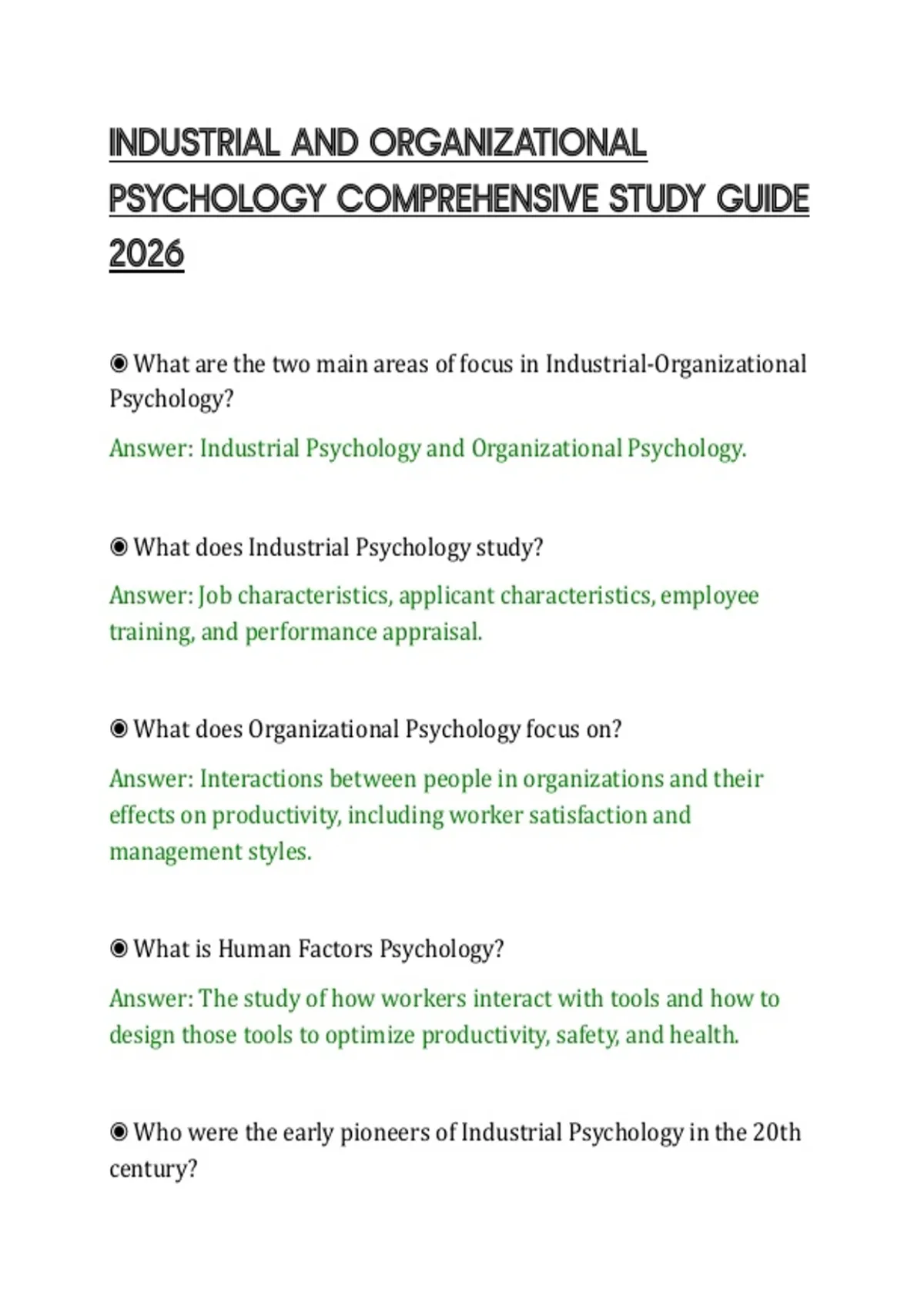 INDUSTRIAL AND ORGANIZATIONAL PSYCHOLOGY COMPREHENSIVE STUDY GUIDE 2026

◉ What are the two main areas of focus in Industrial-Organizational Psychology?

Answer: Industrial Psychology and Organizational Psychology.

◉ What does Industrial Psychology study?

Answer: Job characteristics, applicant characteristics, employee training, and performance appraisal.

◉ What does Organizational Psychology focus on?

Answer: Interactions between people in organizations and their effects on productivity, including worker satisfaction and management styles.

◉ What is Human Factors Psychology?

Answer: The study of how workers interact with tools and how to design those tools to optimize productivity, safety, and health.

◉ Who were the early pioneers of Industrial Psychology in the 20th century?